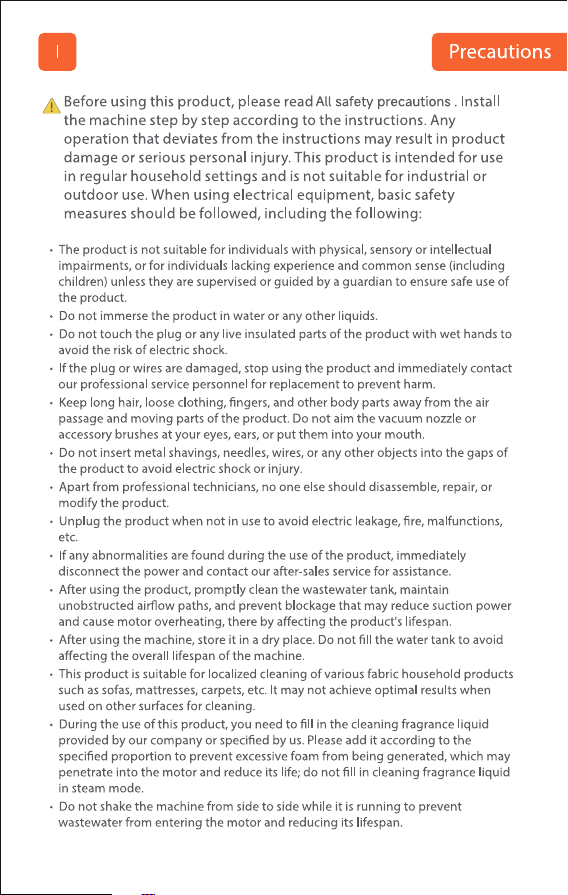 I

Precautions

Before using this product, please read All safety precautions . Install the machine step by step according to the instructions. Any operation that deviates from the instructions may result in product damage or serious personal injury. This product is intended for use in regular household settings and is not suitable for industrial or outdoor use. When using electrical equipment, basic safety measures should be followed, including the following:

• The product is not suitable for individuals with physical, sensory or intellectual impairments, or for individuals lacking experience and common sense (including children) unless they are supervised or guided by a guardian to ensure safe use of the product.
• Do not immerse the product in water or any other liquids.
• Do not touch the plug or any live insulated parts of the product with wet hands to avoid the risk of electric shock.
• If the plug or wires are damaged, stop using the product and immediately contact our professional service personnel for replacement to prevent harm.
• Keep long hair, loose clothing, fingers, and other body parts away from the air passage and moving parts of the product. Do not aim the vacuum nozzle or accessory brushes at your eyes, ears, or put them into your mouth.
• Do not insert metal shavings, needles, wires, or any other objects into the gaps of the product to avoid electric shock or injury.
• Apart from professional technicians, no one else should disassemble, repair, or modify the product.
• Unplug the product when not in use to avoid electric leakage, fire, malfunctions, etc.
• If any abnormalities are found during the use of the product, immediately disconnect the power and contact our after-sales service for assistance.
• After using the product, promptly clean the wastewater tank, maintain unobstructed airflow paths, and prevent blockage that may reduce suction power and cause motor overheating, there by affecting the product's lifespan.
• After using the machine, store it in a dry place. Do not fill the water tank to avoid affecting the overall lifespan of the machine.
• This product is suitable for localized cleaning of various fabric household products such as sofas, mattresses, carpets, etc. It may not achieve optimal results when used on other surfaces for cleaning.
• During the use of this product, you need to fill in the cleaning fragrance liquid provided by our company or specified by us. Please add it according to the specified proportion to prevent excessive foam from being generated, which may penetrate into the motor and reduce its life; do not fill in cleaning fragrance liquid in steam mode.
• Do not shake the machine from side to side while it is running to prevent wastewater from entering the motor and reducing its lifespan.